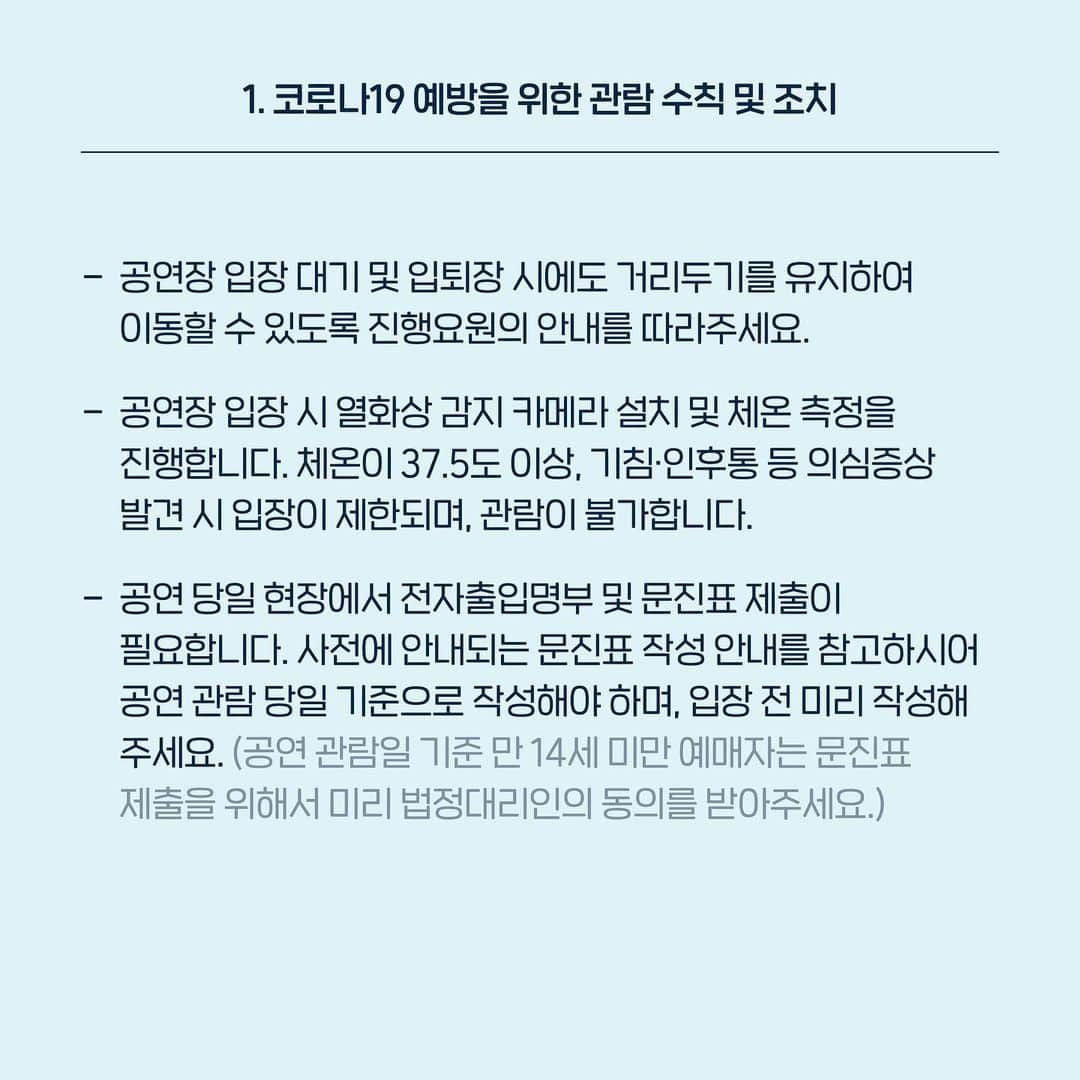 1. 코로나19 예방을 위한 관람 수칙 및 조치

- 공연장 입장 대기 및 입퇴장 시에도 거리두기를 유지하여 이동할 수 있도록 진행요원의 안내를 따라주세요.

- 공연장 입장 시 열화상 감지 카메라 설치 및 체온 측정을 진행합니다. 체온이 37.5도 이상, 기침·인후통 등 의심증상 발견 시 입장이 제한되며, 관람이 불가합니다.

- 공연 당일 현장에서 전자출입명부 및 문진표 제출이 필요합니다. 사전에 안내되는 문진표 작성 안내를 참고하시어 공연 관람 당일 기준으로 작성해야 하며, 입장 전 미리 작성해 주세요. (공연 관람일 기준 만 14세 미만 예매자는 문진표 제출을 위해서 미리 법정대리인의 동의를 받아주세요.)